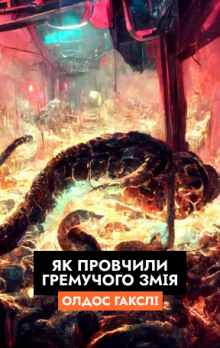 ЯК ПРОВЧИЛИ ГРЕМУЧОГО ЗМІЯ

ОЛДОС ГАКСЛІ